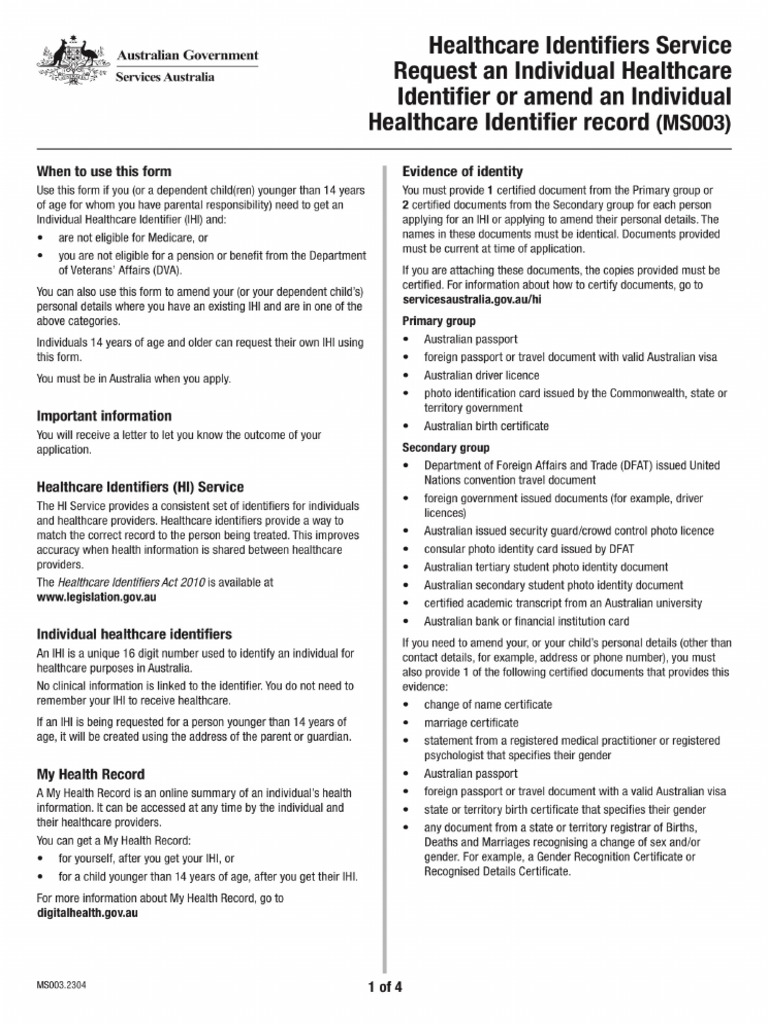 Australian Government
Services Australia

Healthcare Identifiers Service Request an Individual Healthcare Identifier or amend an Individual Healthcare Identifier record (MS003)

When to use this form

Use this form if you (or a dependent child(ren) younger than 14 years of age for whom you have parental responsibility) need to get an Individual Healthcare Identifier (IHI) and:

• are not eligible for Medicare, or
• you are not eligible for a pension or benefit from the Department of Veterans' Affairs (DVA).

You can also use this form to amend your (or your dependent child's) personal details where you have an existing IHI and are in one of the above categories.

Individuals 14 years of age and older can request their own IHI using this form.

You must be in Australia when you apply.

Important information

You will receive a letter to let you know the outcome of your application.

Healthcare Identifiers (HI) Service

The HI Service provides a consistent set of identifiers for individuals and healthcare providers. Healthcare identifiers provide a way to match the correct record to the person being treated. This improves accuracy when health information is shared between healthcare providers.

The Healthcare Identifiers Act 2010 is available at www.legislation.gov.au

Individual healthcare identifiers

An IHI is a unique 16 digit number used to identify an individual for healthcare purposes in Australia.

No clinical information is linked to the identifier. You do not need to remember your IHI to receive healthcare.

If an IHI is being requested for a person younger than 14 years of age, it will be created using the address of the parent or guardian.

My Health Record

A My Health Record is an online summary of an individual's health information. It can be accessed at any time by the individual and their healthcare providers.

You can get a My Health Record:

• for yourself, after you get your IHI, or
• for a child younger than 14 years of age, after you get their IHI.

For more information about My Health Record, go to digitalhealth.gov.au

Evidence of identity

You must provide 1 certified document from the Primary group or 2 certified documents from the Secondary group for each person applying for an IHI or applying to amend their personal details. The names in these documents must be identical. Documents provided must be current at time of application.

If you are attaching these documents, the copies provided must be certified. For information about how to certify documents, go to servicesaustralia.gov.au/hi

Primary group

• Australian passport
• foreign passport or travel document with valid Australian visa
• Australian driver licence
• photo identification card issued by the Commonwealth, state or territory government
• Australian birth certificate

Secondary group

• Department of Foreign Affairs and Trade (DFAT) issued United Nations convention travel document
• foreign government issued documents (for example, driver licences)
• Australian issued security guard/crowd control photo licence
• consular photo identity card issued by DFAT
• Australian tertiary student photo identity document
• Australian secondary student photo identity document
• certified academic transcript from an Australian university
• Australian bank or financial institution card

If you need to amend your, or your child's personal details (other than contact details, for example, address or phone number), you must also provide 1 of the following certified documents that provides this evidence:

• change of name certificate
• marriage certificate
• statement from a registered medical practitioner or registered psychologist that specifies their gender
• Australian passport
• foreign passport or travel document with a valid Australian visa
• state or territory birth certificate that specifies their gender
• any document from a state or territory registrar of Births, Deaths and Marriages recognising a change of sex and/or gender. For example, a Gender Recognition Certificate or Recognised Details Certificate.

MS003.2304

1 of 4